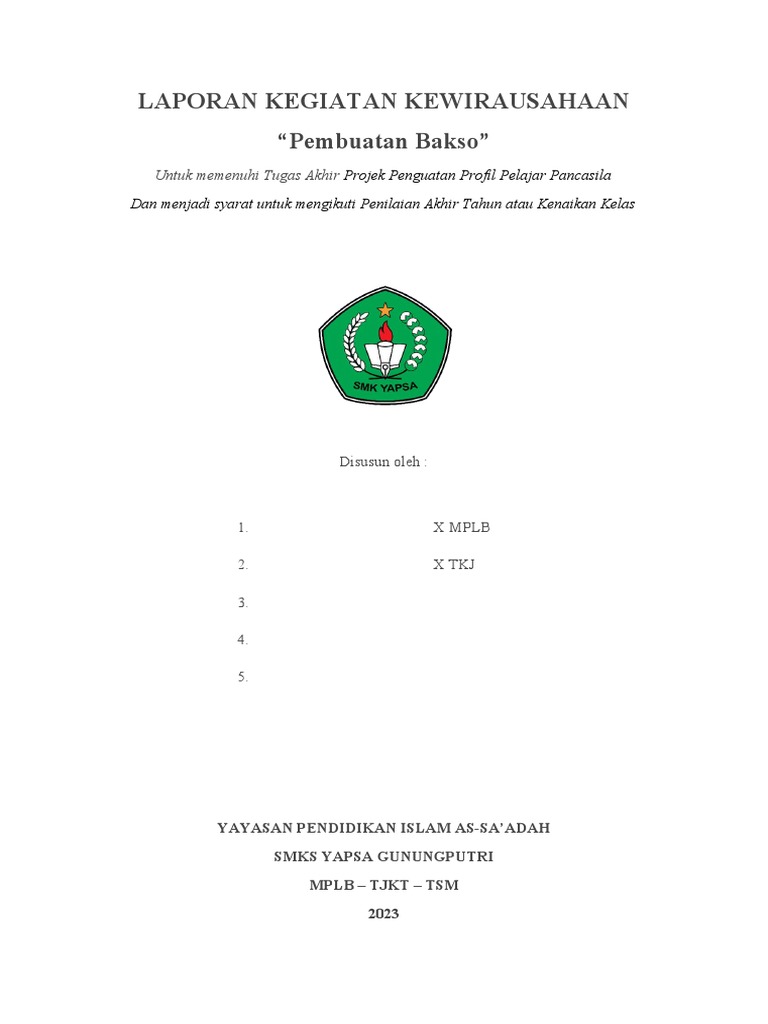 LAPORAN KEGIATAN KEWIRAUSAHAAN

"Pembuatan Bakso"

Untuk memenuhi Tugas Akhir Projek Penguatan Profil Pelajar Pancasila

Dan menjadi syarat untuk mengikuti Penilaian Akhir Tahun atau Kenaikan Kelas

SMK YAPSA

Disusun oleh :

1. X MPLB
2. X TKJ
3.
4.
5.

YAYASAN PENDIDIKAN ISLAM AS-SA'ADAH

SMKS YAPSA GUNUNGPUTRI

MPLB – TJKT – TSM

2023